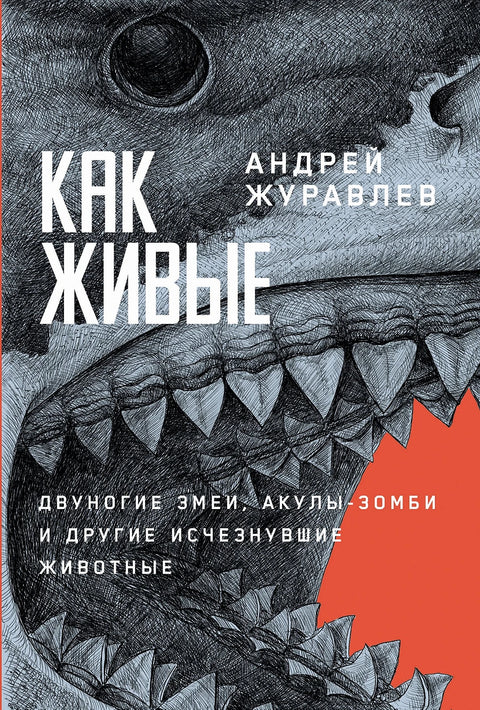 КАК ЖИВЫЕ

АНДРЕЙ ЖУРАВЛЕВ

ДВУНОГИЕ ЗМЕИ, АКУЛЫ-ЗОМБИ И ДРУГИЕ ИСЧЕЗНУВШИЕ ЖИВОТНЫЕ